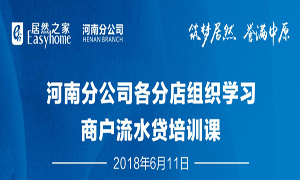 居然之家
Easyhome
河南分公司
HENAN BRANCH
筑梦居然 誉满中原

河南分公司各分店组织学习
商户流水贷培训课

2018年6月11日